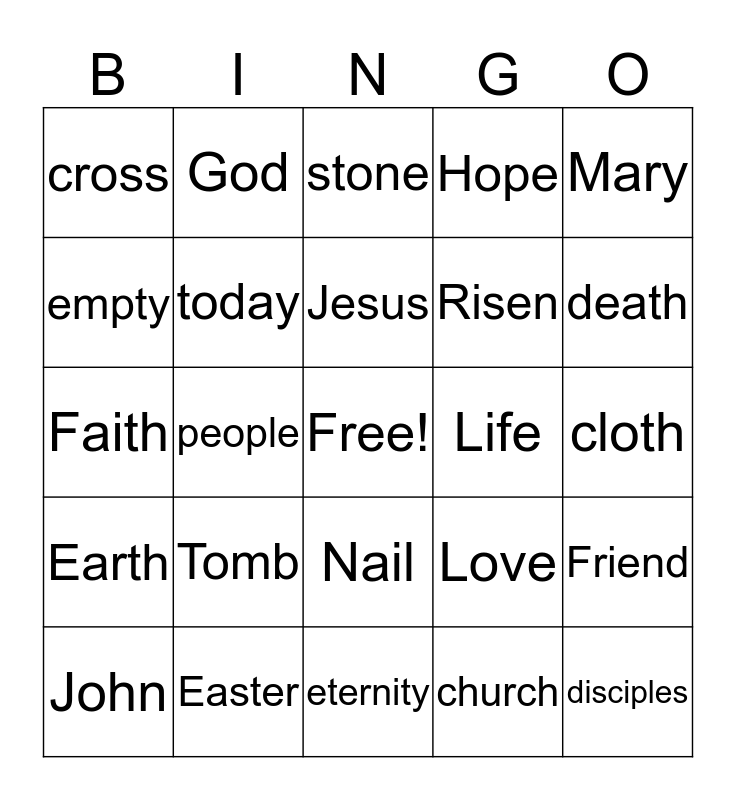 | B | I | N | G | O |
|---|---|---|---|---|
| cross | God | stone | Hope | Mary |
| empty | today | Jesus | Risen | death |
| Faith | people | Free! | Life | cloth |
| Earth | Tomb | Nail | Love | Friend |
| John | Easter | eternity | church | disciples |